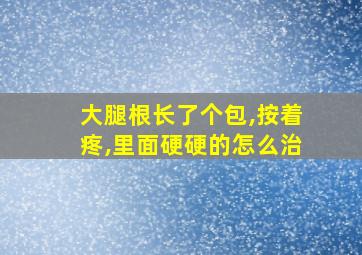 大腿根长了个包,按着疼,里面硬硬的怎么治